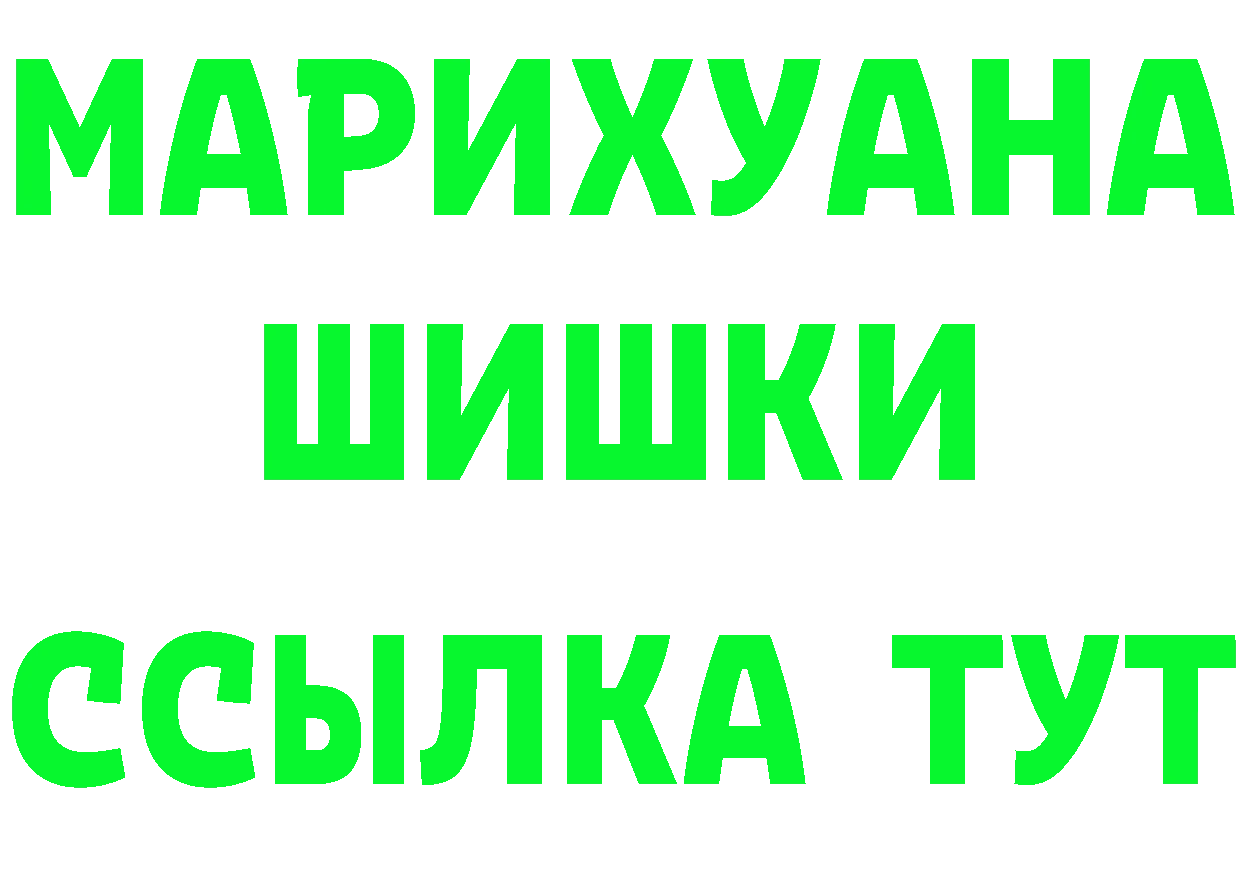 МАРИХУАНА
ШИШКИ
ССЫЛКА ТУТ